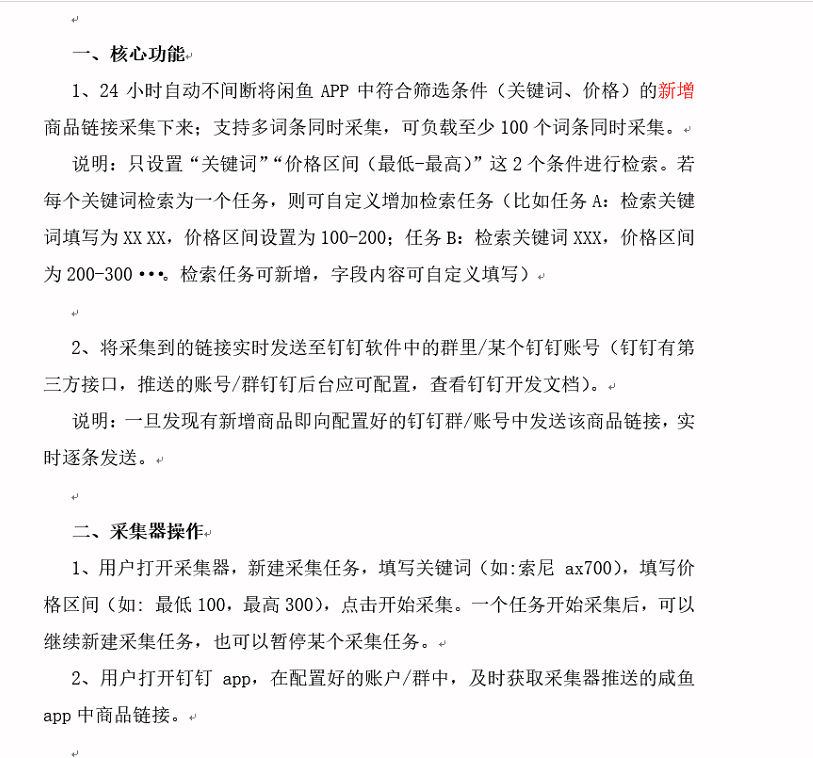 一、核心功能

1、24 小时自动不间断将闲鱼 APP 中符合筛选条件（关键词、价格）的新增商品链接采集下来；支持多词条同时采集，可负载至少 100 个词条同时采集。

说明：只设置“关键词”“价格区间（最低-最高）”这 2 个条件进行检索。若每个关键词检索为一个任务，则可自定义增加检索任务（比如任务 A：检索关键词填写为 XX XX，价格区间设置为 100-200；任务 B：检索关键词 XXX，价格区间为 200-300 •••。检索任务可新增，字段内容可自定义填写）

2、将采集到的链接实时发送至钉钉软件中的群里/某个钉钉账号（钉钉有第三方接口，推送的账号/群钉钉后台应可配置，查看钉钉开发文档）。

说明：一旦发现有新增商品即向配置好的钉钉群/账号中发送该商品链接，实时逐条发送。

二、采集器操作

1、用户打开采集器，新建采集任务，填写关键词（如:索尼 ax700），填写价格区间（如: 最低 100，最高 300），点击开始采集。一个任务开始采集后，可以继续新建采集任务，也可以暂停某个采集任务。

2、用户打开钉钉 app，在配置好的账户/群中，及时获取采集器推送的咸鱼 app 中商品链接。